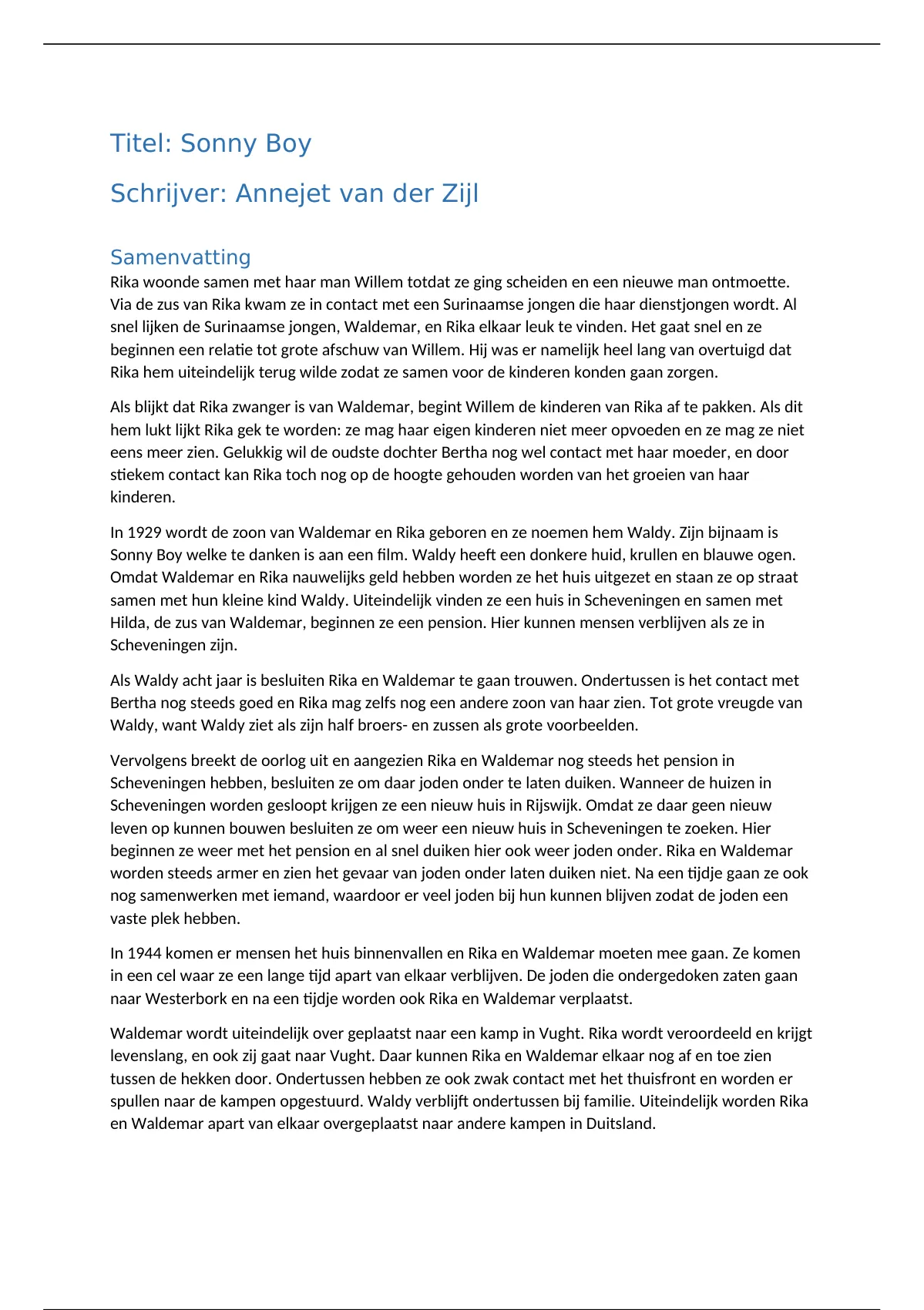 Titel: Sonny Boy

Schrijver: Annejet van der Zijl

Samenvatting

Rika woonde samen met haar man Willem totdat ze ging scheiden en een nieuwe man ontmoette. Via de zus van Rika kwam ze in contact met een Surinaamse jongen die haar dienstjongen wordt. Al snel lijken de Surinaamse jongen, Waldemar, en Rika elkaar leuk te vinden. Het gaat snel en ze beginnen een relatie tot grote afschuw van Willem. Hij was er namelijk heel lang van overtuigd dat Rika hem uiteindelijk terug wilde zodat ze samen voor de kinderen konden gaan zorgen.

Als blijkt dat Rika zwanger is van Waldemar, begint Willem de kinderen van Rika af te pakken. Als dit hem lukt lijkt Rika gek te worden: ze mag haar eigen kinderen niet meer opvoeden en ze mag ze niet eens meer zien. Gelukkig wil de oudste dochter Bertha nog wel contact met haar moeder, en door stiekem contact kan Rika toch nog op de hoogte gehouden worden van het groeien van haar kinderen.

In 1929 wordt de zoon van Waldemar en Rika geboren en ze noemen hem Waldy. Zijn bijnaam is Sonny Boy welke te danken is aan een film. Waldy heeft een donkere huid, krullen en blauwe ogen. Omdat Waldemar en Rika nauwelijks geld hebben worden ze het huis uitgezet en staan ze op straat samen met hun kleine kind Waldy. Uiteindelijk vinden ze een huis in Scheveningen en samen met Hilda, de zus van Waldemar, beginnen ze een pension. Hier kunnen mensen verblijven als ze in Scheveningen zijn.

Als Waldy acht jaar is besluiten Rika en Waldemar te gaan trouwen. Ondertussen is het contact met Bertha nog steeds goed en Rika mag zelfs nog een andere zoon van haar zien. Tot grote vreugde van Waldy, want Waldy ziet als zijn half broers- en zussen als grote voorbeelden.

Vervolgens breekt de oorlog uit en aangezien Rika en Waldemar nog steeds het pension in Scheveningen hebben, besluiten ze om daar joden onder te laten duiken. Wanneer de huizen in Scheveningen worden gesloopt krijgen ze een nieuw huis in Rijswijk. Omdat ze daar geen nieuw leven op kunnen bouwen besluiten ze om weer een nieuw huis in Scheveningen te zoeken. Hier beginnen ze weer met het pension en al snel duiken hier ook weer joden onder. Rika en Waldemar worden steeds armer en zien het gevaar van joden onder laten duiken niet. Na een tijdje gaan ze ook nog samenwerken met iemand, waardoor er veel joden bij hun kunnen blijven zodat de joden een vaste plek hebben.

In 1944 komen er mensen het huis binnenvallen en Rika en Waldemar moeten mee gaan. Ze komen in een cel waar ze een lange tijd apart van elkaar verblijven. De joden die ondergedoken zaten gaan naar Westerbork en na een tijdje worden ook Rika en Waldemar verplaatst.

Waldemar wordt uiteindelijk over geplaatst naar een kamp in Vught. Rika wordt veroordeeld en krijgt levenslang, en ook zij gaat naar Vught. Daar kunnen Rika en Waldemar elkaar nog af en toe zien tussen de hekken door. Ondertussen hebben ze ook zwak contact met het thuisfront en worden er spullen naar de kampen opgestuurd. Waldy verblijft ondertussen bij familie. Uiteindelijk worden Rika en Waldemar apart van elkaar overgeplaatst naar andere kampen in Duitsland.